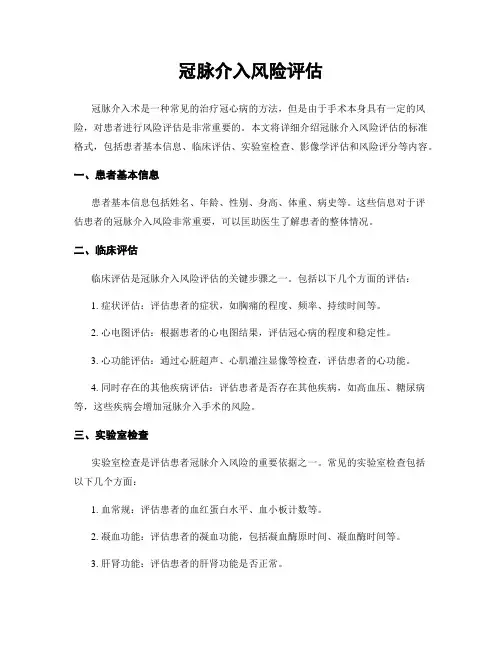 冠脉介入风险评估

冠脉介入术是一种常见的治疗冠心病的方法，但是由于手术本身具有一定的风险，对患者进行风险评估是非常重要的。本文将详细介绍冠脉介入风险评估的标准格式，包括患者基本信息、临床评估、实验室检查、影像学评估和风险评分等内容。

一、患者基本信息

患者基本信息包括姓名、年龄、性别、身高、体重、病史等。这些信息对于评估患者的冠脉介入风险非常重要，可以匡助医生了解患者的整体情况。

二、临床评估

临床评估是冠脉介入风险评估的关键步骤之一。包括以下几个方面的评估：

1. 症状评估：评估患者的症状，如胸痛的程度、频率、持续时间等。

2. 心电图评估：根据患者的心电图结果，评估冠心病的程度和稳定性。

3. 心功能评估：通过心脏超声、心肌灌注显像等检查，评估患者的心功能。

4. 同时存在的其他疾病评估：评估患者是否存在其他疾病，如高血压、糖尿病等，这些疾病会增加冠脉介入手术的风险。

三、实验室检查

实验室检查是评估患者冠脉介入风险的重要依据之一。常见的实验室检查包括以下几个方面：

1. 血常规：评估患者的血红蛋白水平、血小板计数等。

2. 凝血功能：评估患者的凝血功能，包括凝血酶原时间、凝血酶时间等。

3. 肝肾功能：评估患者的肝肾功能是否正常。